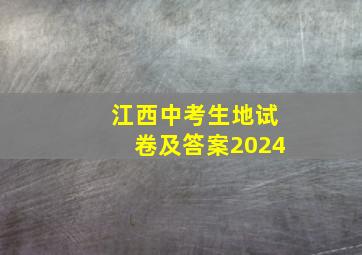 江西中考生地试卷及答案2024